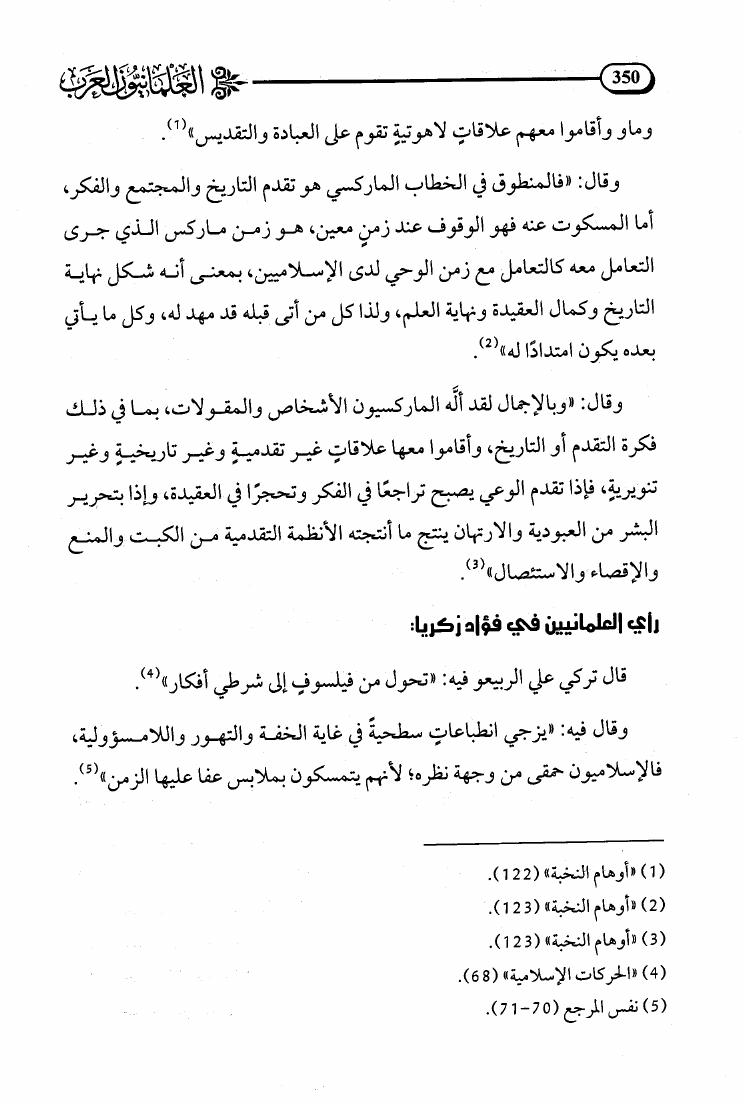 350 العلمانيون العرب

وماو وأقاموا معهم علاقاتٍ لاهوتيةٍ تقوم على العبادة والتقديس»$^{(1)}$.

وقال: «فالمنطوق في الخطاب الماركسي هو تقدم التاريخ والمجتمع والفكر، أما المسكوت عنه فهو الوقوف عند زمنٍ معين، هو زمن ماركس الذي جرى التعامل معه كالتعامل مع زمن الوحي لدى الإسلاميين، بمعنى أنه شكل نهاية التاريخ وكمال العقيدة ونهاية العلم، ولذا كل من أتى قبله قد مهد له، وكل ما يأتي بعده يكون امتدادًا له»$^{(2)}$.

وقال: «وبالإجمال لقد ألَّه الماركسيون الأشخاص والمقولات، بما في ذلك فكرة التقدم أو التاريخ، وأقاموا معها علاقاتٍ غير تقدميةٍ وغير تاريخيةٍ وغير تنويريةٍ، فإذا تقدم الوعي يصبح تراجعًا في الفكر وتحجرًا في العقيدة، وإذا بتحرير البشر من العبودية والارتهان ينتج ما أنتجته الأنظمة التقدمية من الكبت والمنع والإقصاء والاستئصال»$^{(3)}$.

رأي العلمانيين في فؤاد زكريا:

قال تركي علي الربيعو فيه: «تحول من فيلسوفٍ إلى شرطي أفكار»$^{(4)}$.

وقال فيه: «يزجي انطباعاتٍ سطحيةً في غاية الخفة والتهور واللامسؤولية، فالإسلاميون حمقى من وجهة نظره؛ لأنهم يتمسكون بملابس عفا عليها الزمن»$^{(5)}$.

(1) «أوهام النخبة» (122).
(2) «أوهام النخبة» (123).
(3) «أوهام النخبة» (123).
(4) «الحركات الإسلامية» (68).
(5) نفس المرجع (70-71).